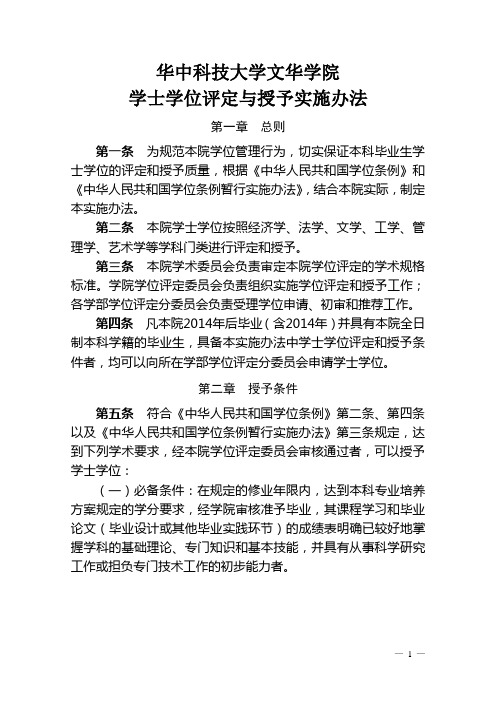 华中科技大学文华学院
学士学位评定与授予实施办法

第一章　总则

第一条　为规范本院学位管理行为，切实保证本科毕业生学士学位的评定和授予质量，根据《中华人民共和国学位条例》和《中华人民共和国学位条例暂行实施办法》，结合本院实际，制定本实施办法。

第二条　本院学士学位按照经济学、法学、文学、工学、管理学、艺术学等学科门类进行评定和授予。

第三条　本院学术委员会负责审定本院学位评定的学术规格标准。学院学位评定委员会负责组织实施学位评定和授予工作；各学部学位评定分委员会负责受理学位申请、初审和推荐工作。

第四条　凡本院2014年后毕业（含2014年）并具有本院全日制本科学籍的毕业生，具备本实施办法中学士学位评定和授予条件者，均可以向所在学部学位评定分委员会申请学士学位。

第二章　授予条件

第五条　符合《中华人民共和国学位条例》第二条、第四条以及《中华人民共和国学位条例暂行实施办法》第三条规定，达到下列学术要求，经本院学位评定委员会审核通过者，可以授予学士学位：

（一）必备条件：在规定的修业年限内，达到本科专业培养方案规定的学分要求，经学院审核准予毕业，其课程学习和毕业论文（毕业设计或其他毕业实践环节）的成绩表明确已较好地掌握学科的基础理论、专门知识和基本技能，并具有从事科学研究工作或担负专门技术工作的初步能力者。

— 1 —